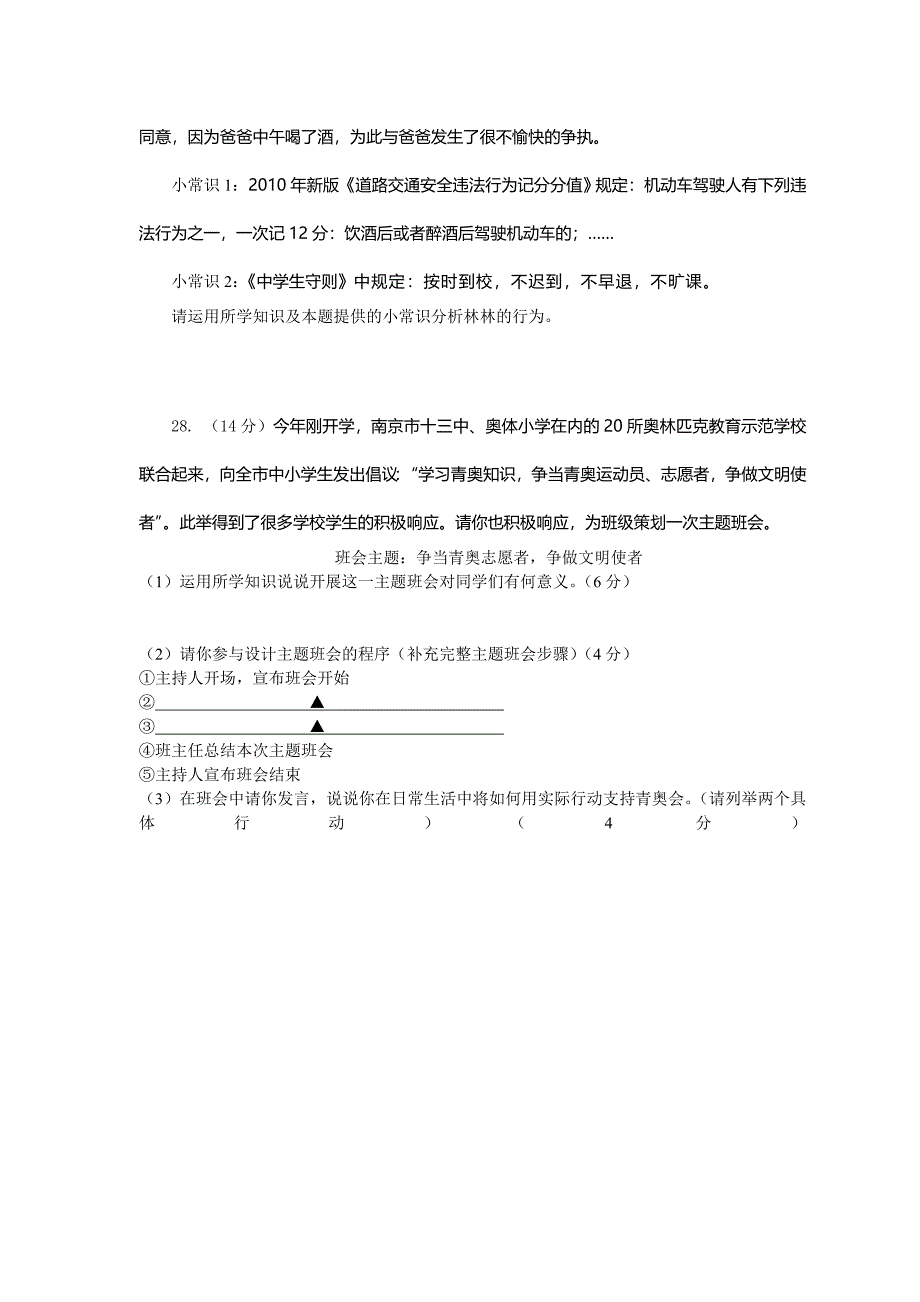 同意，因为爸爸中午喝了酒，为此与爸爸发生了很不愉快的争执。

小常识 1：2010 年新版《道路交通安全违法行为记分分值》规定：机动车驾驶人有下列违法行为之一，一次记 12 分：饮酒后或者醉酒后驾驶机动车的；……

小常识 2:《中学生守则》中规定：按时到校，不迟到，不早退，不旷课。

请运用所学知识及本题提供的小常识分析林林的行为。

28. （14 分）今年刚开学，南京市十三中、奥体小学在内的 20 所奥林匹克教育示范学校联合起来，向全市中小学生发出倡议:“学习青奥知识，争当青奥运动员、志愿者，争做文明使者”。此举得到了很多学校学生的积极响应。请你也积极响应，为班级策划一次主题班会。

班会主题：争当青奥志愿者，争做文明使者

（1）运用所学知识说说开展这一主题班会对同学们有何意义。（6 分）

（2）请你参与设计主题班会的程序（补充完整主题班会步骤）（4 分）

①主持人开场，宣布班会开始

②▲

③▲

④班主任总结本次主题班会

⑤主持人宣布班会结束

（3）在班会中请你发言，说说你在日常生活中将如何用实际行动支持青奥会。（请列举两个具体行动）（4 分）